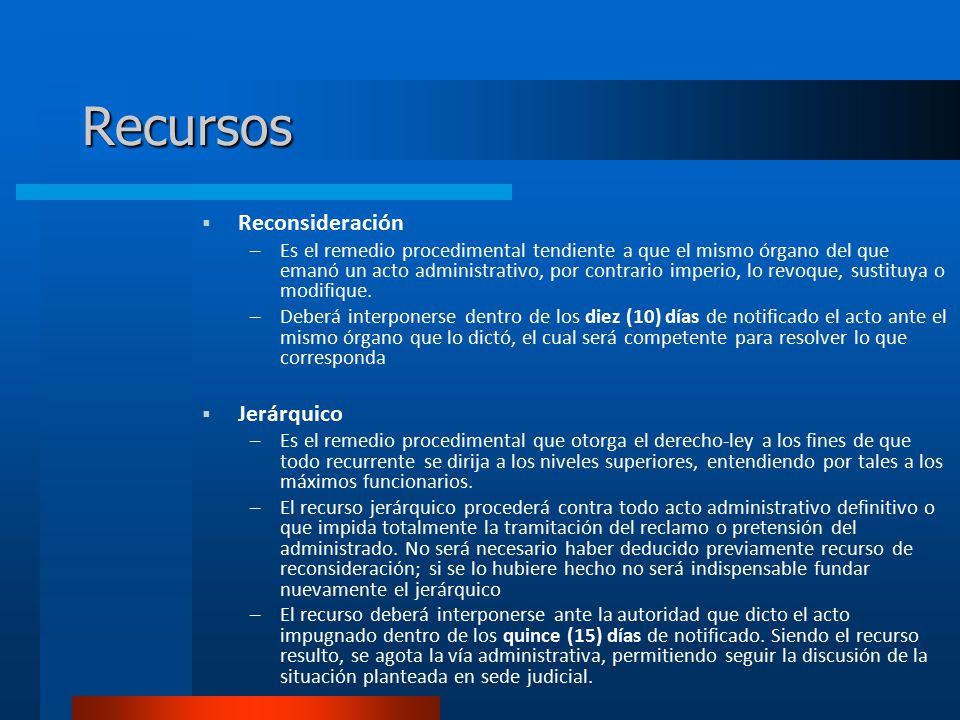 Recursos

▪ Reconsideración

– Es el remedio procedimental tendiente a que el mismo órgano del que emanó un acto administrativo, por contrario imperio, lo revoque, sustituya o modifique.

– Deberá interponerse dentro de los diez (10) días de notificado el acto ante el mismo órgano que lo dictó, el cual será competente para resolver lo que corresponda

▪ Jerárquico

– Es el remedio procedimental que otorga el derecho-ley a los fines de que todo recurrente se dirija a los niveles superiores, entendiendo por tales a los máximos funcionarios.

– El recurso jerárquico procederá contra todo acto administrativo definitivo o que impida totalmente la tramitación del reclamo o pretensión del administrado. No será necesario haber deducido previamente recurso de reconsideración; si se lo hubiere hecho no será indispensable fundar nuevamente el jerárquico

– El recurso deberá interponerse ante la autoridad que dicto el acto impugnado dentro de los quince (15) días de notificado. Siendo el recurso resulto, se agota la vía administrativa, permitiendo seguir la discusión de la situación planteada en sede judicial.